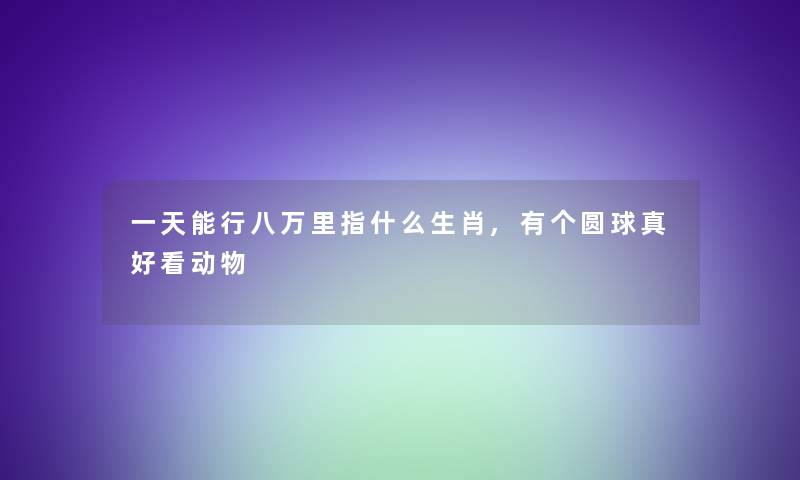 一天能行八万里指什么生肖，有个圆球真好看动物